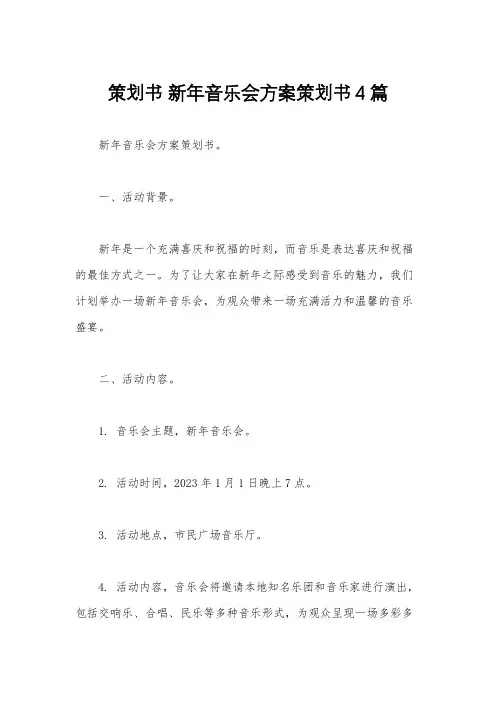 策划书 新年音乐会方案策划书4篇

新年音乐会方案策划书。

一、活动背景。

新年是一个充满喜庆和祝福的时刻，而音乐是表达喜庆和祝福的最佳方式之一。为了让大家在新年之际感受到音乐的魅力，我们计划举办一场新年音乐会，为观众带来一场充满活力和温馨的音乐盛宴。

二、活动内容。

1. 音乐会主题，新年音乐会。

2. 活动时间，2023年1月1日晚上7点。

3. 活动地点，市民广场音乐厅。

4. 活动内容，音乐会将邀请本地知名乐团和音乐家进行演出，包括交响乐、合唱、民乐等多种音乐形式，为观众呈现一场多彩多